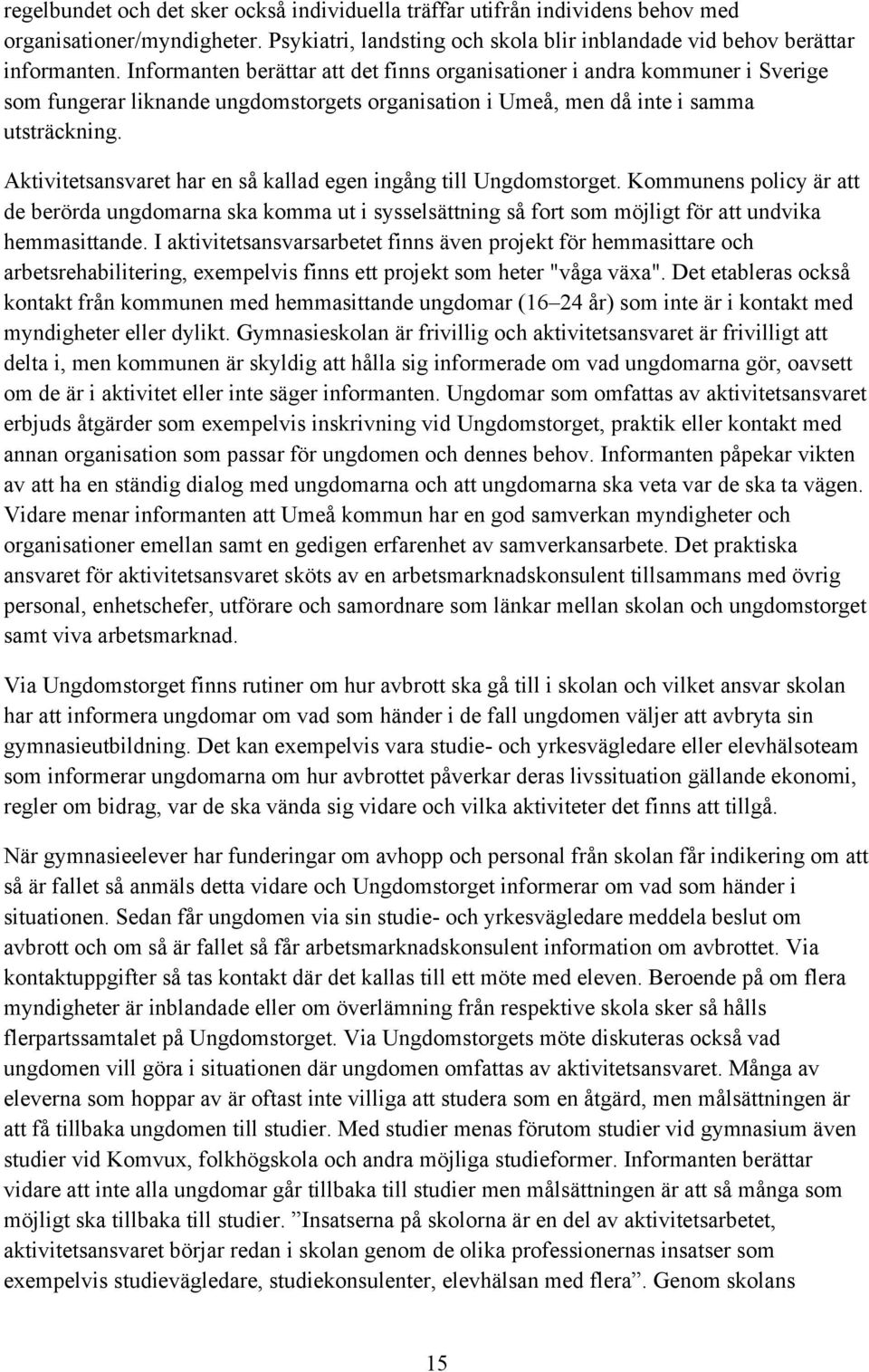 regelbundet och det sker också individuella träffar utifrån individens behov med organisationer/myndigheter. Psykiatri, landsting och skola blir inblandade vid behov berättar informanten. Informanten berättar att det finns organisationer i andra kommuner i Sverige som fungerar liknande ungdomstorgets organisation i Umeå, men då inte i samma utsträckning.

Aktivitetsansvaret har en så kallad egen ingång till Ungdomstorget. Kommunens policy är att de berörda ungdomarna ska komma ut i sysselsättning så fort som möjligt för att undvika hemmasittande. I aktivitetsansvarsarbetet finns även projekt för hemmasittare och arbetsrehabilitering, exempelvis finns ett projekt som heter "våga växa". Det etableras också kontakt från kommunen med hemmasittande ungdomar (16–24 år) som inte är i kontakt med myndigheter eller dylikt. Gymnasieskolan är frivillig och aktivitetsansvaret är frivilligt att delta i, men kommunen är skyldig att hålla sig informerade om vad ungdomarna gör, oavsett om de är i aktivitet eller inte säger informanten. Ungdomar som omfattas av aktivitetsansvaret erbjuds åtgärder som exempelvis inskrivning vid Ungdomstorget, praktik eller kontakt med annan organisation som passar för ungdomen och dennes behov. Informanten påpekar vikten av att ha en ständig dialog med ungdomarna och att ungdomarna ska veta var de ska ta vägen. Vidare menar informanten att Umeå kommun har en god samverkan myndigheter och organisationer emellan samt en gedigen erfarenhet av samverkansarbete. Det praktiska ansvaret för aktivitetsansvaret sköts av en arbetsmarknadskonsulent tillsammans med övrig personal, enhetschefer, utförare och samordnare som länkar mellan skolan och ungdomstorget samt viva arbetsmarknad.

Via Ungdomstorget finns rutiner om hur avbrott ska gå till i skolan och vilket ansvar skolan har att informera ungdomar om vad som händer i de fall ungdomen väljer att avbryta sin gymnasieutbildning. Det kan exempelvis vara studie- och yrkesvägledare eller elevhälsoteam som informerar ungdomarna om hur avbrottet påverkar deras livssituation gällande ekonomi, regler om bidrag, var de ska vända sig vidare och vilka aktiviteter det finns att tillgå.

När gymnasieelever har funderingar om avhopp och personal från skolan får indikering om att så är fallet så anmäls detta vidare och Ungdomstorget informerar om vad som händer i situationen. Sedan får ungdomen via sin studie- och yrkesvägledare meddela beslut om avbrott och om så är fallet så får arbetsmarknadskonsulent information om avbrottet. Via kontaktuppgifter så tas kontakt där det kallas till ett möte med eleven. Beroende på om flera myndigheter är inblandade eller om överlämning från respektive skola sker så hålls flerpartssamtalet på Ungdomstorget. Via Ungdomstorgets möte diskuteras också vad ungdomen vill göra i situationen där ungdomen omfattas av aktivitetsansvaret. Många av eleverna som hoppar av är oftast inte villiga att studera som en åtgärd, men målsättningen är att få tillbaka ungdomen till studier. Med studier menas förutom studier vid gymnasium även studier vid Komvux, folkhögskola och andra möjliga studieformer. Informanten berättar vidare att inte alla ungdomar går tillbaka till studier men målsättningen är att så många som möjligt ska tillbaka till studier. ”Insatserna på skolorna är en del av aktivitetsarbetet, aktivitetsansvaret börjar redan i skolan genom de olika professionernas insatser som exempelvis studievägledare, studiekonsulenter, elevhälsan med flera”. Genom skolans

15